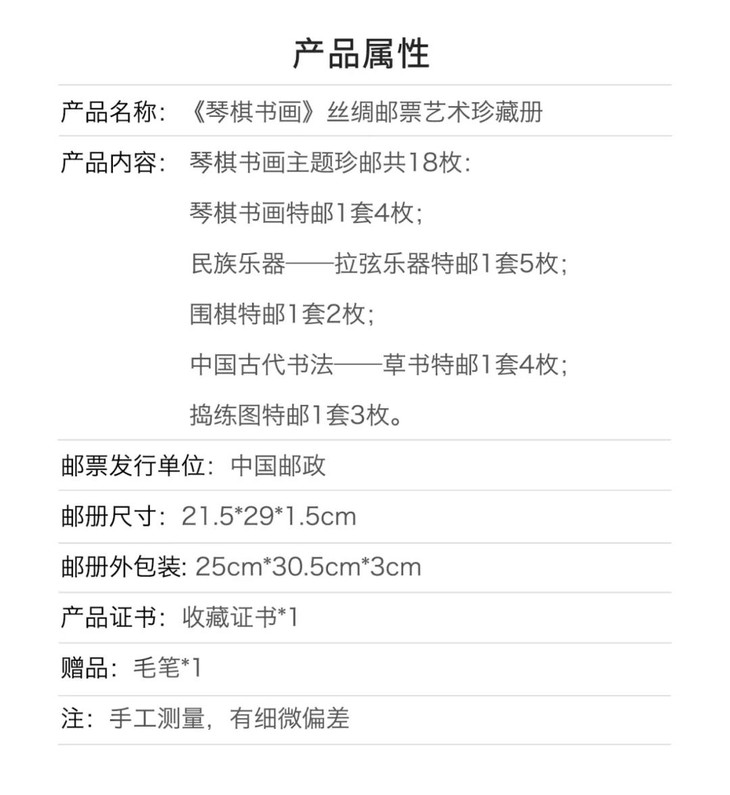 产品属性

产品名称：《琴棋书画》丝绸邮票艺术珍藏册

产品内容：琴棋书画主题珍邮共18枚：
琴棋书画特邮1套4枚；
民族乐器——拉弦乐器特邮1套5枚；
围棋特邮1套2枚；
中国古代书法——草书特邮1套4枚；
捣练图特邮1套3枚。

邮票发行单位：中国邮政

邮册尺寸：21.5*29*1.5cm

邮册外包装：25cm*30.5cm*3cm

产品证书：收藏证书*1

赠品：毛笔*1

注：手工测量，有细微偏差